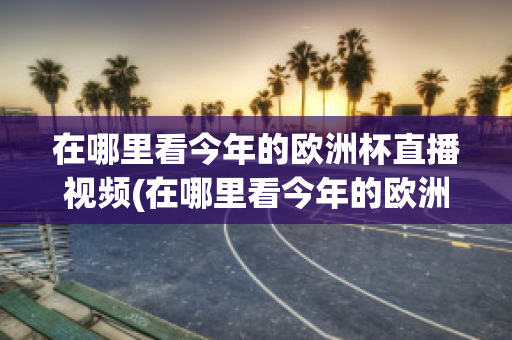 在哪里看今年的欧洲杯直播视频(在哪里看今年的欧洲